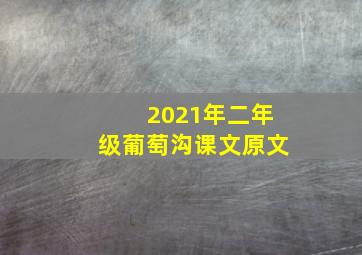 2021年二年级葡萄沟课文原文